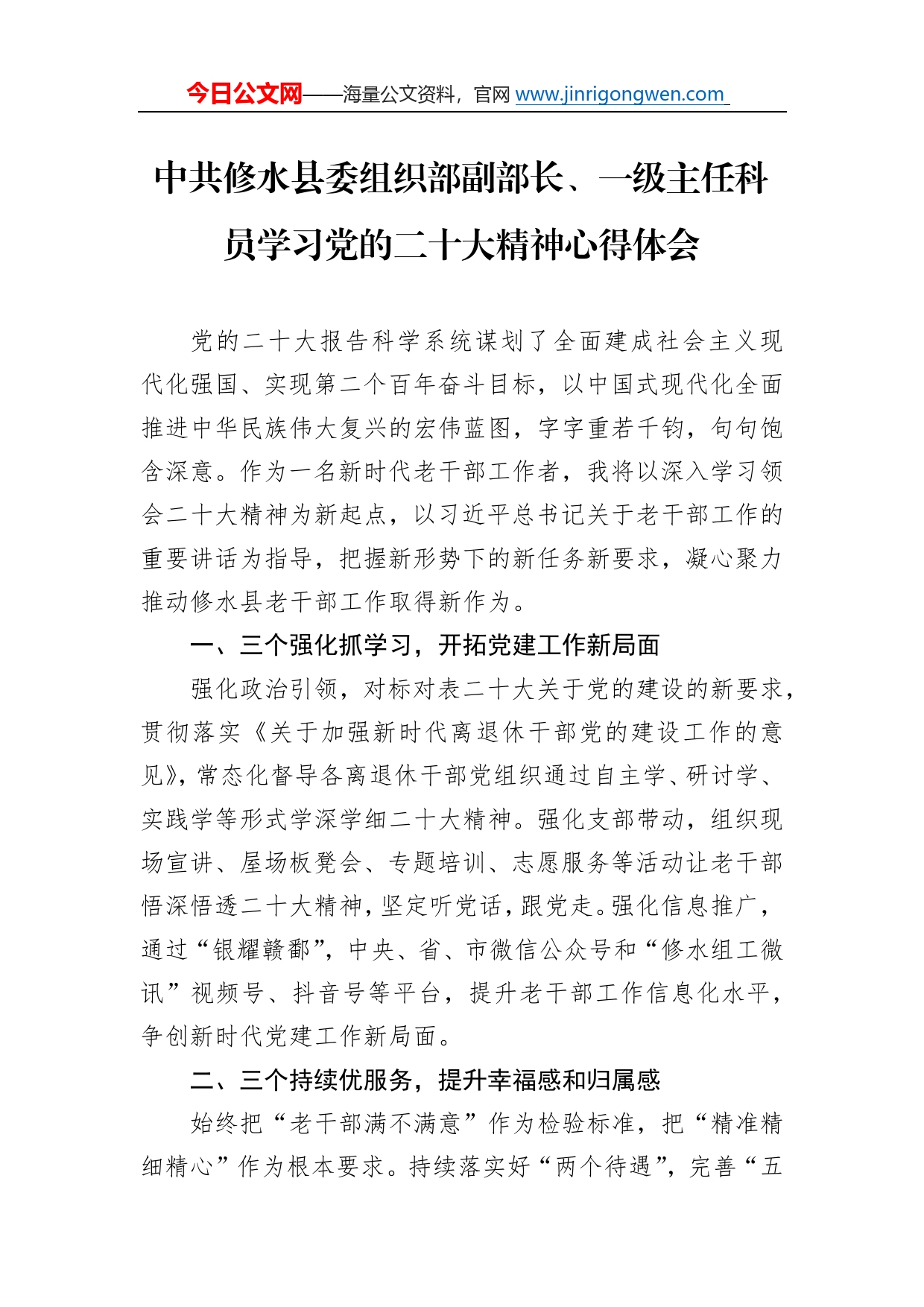 今日公文网——海量公文资料，官网 www.jinrigongwen.com

中共修水县委组织部副部长、一级主任科员学习党的二十大精神心得体会

党的二十大报告科学系统谋划了全面建成社会主义现代化强国、实现第二个百年奋斗目标，以中国式现代化全面推进中华民族伟大复兴的宏伟蓝图，字字重若千钧，句句饱含深意。作为一名新时代老干部工作者，我将以深入学习领会二十大精神为新起点，以习近平总书记关于老干部工作的重要讲话为指导，把握新形势下的新任务新要求，凝心聚力推动修水县老干部工作取得新作为。

一、三个强化抓学习，开拓党建工作新局面

强化政治引领，对标对表二十大关于党的建设的新要求，贯彻落实《关于加强新时代离退休干部党的建设工作的意见》，常态化督导各离退休干部党组织通过自主学、研讨学、实践学等形式学深学细二十大精神。强化支部带动，组织现场宣讲、屋场板凳会、专题培训、志愿服务等活动让老干部悟深悟透二十大精神，坚定听党话，跟党走。强化信息推广，通过“银耀赣鄱”，中央、省、市微信公众号和“修水组工微讯”视频号、抖音号等平台，提升老干部工作信息化水平，争创新时代党建工作新局面。

二、三个持续优服务，提升幸福感和归属感

始终把“老干部满不满意”作为检验标准，把“精准精细精心”作为根本要求。持续落实好“两个待遇”，完善“五